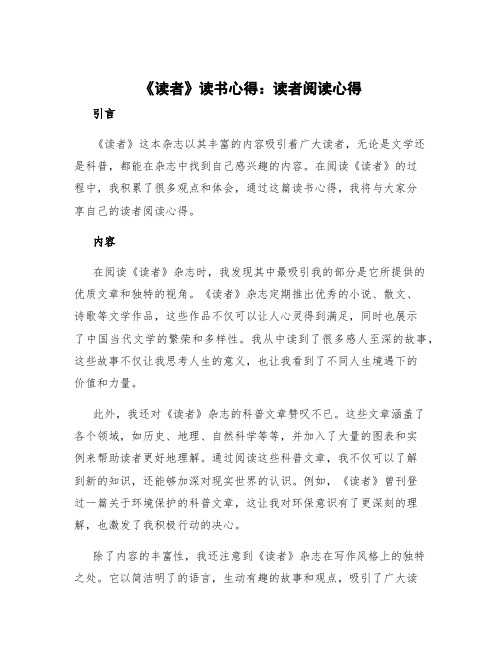 《读者》读书心得：读者阅读心得

引言

《读者》这本杂志以其丰富的内容吸引着广大读者，无论是文学还是科普，都能在杂志中找到自己感兴趣的内容。在阅读《读者》的过程中，我积累了很多观点和体会，通过这篇读书心得，我将与大家分享自己的读者阅读心得。

内容

在阅读《读者》杂志时，我发现其中最吸引我的部分是它所提供的优质文章和独特的视角。《读者》杂志定期推出优秀的小说、散文、诗歌等文学作品，这些作品不仅可以让人心灵得到满足，同时也展示了中国当代文学的繁荣和多样性。我从中读到了很多感人至深的故事，这些故事不仅让我思考人生的意义，也让我看到了不同人生境遇下的价值和力量。

此外，我还对《读者》杂志的科普文章赞叹不已。这些文章涵盖了各个领域，如历史、地理、自然科学等等，并加入了大量的图表和实例来帮助读者更好地理解。通过阅读这些科普文章，我不仅可以了解到新的知识，还能够加深对现实世界的认识。例如，《读者》曾刊登过一篇关于环境保护的科普文章，这让我对环保意识有了更深刻的理解，也激发了我积极行动的决心。

除了内容的丰富性，我还注意到《读者》杂志在写作风格上的独特之处。它以简洁明了的语言，生动有趣的故事和观点，吸引了广大读